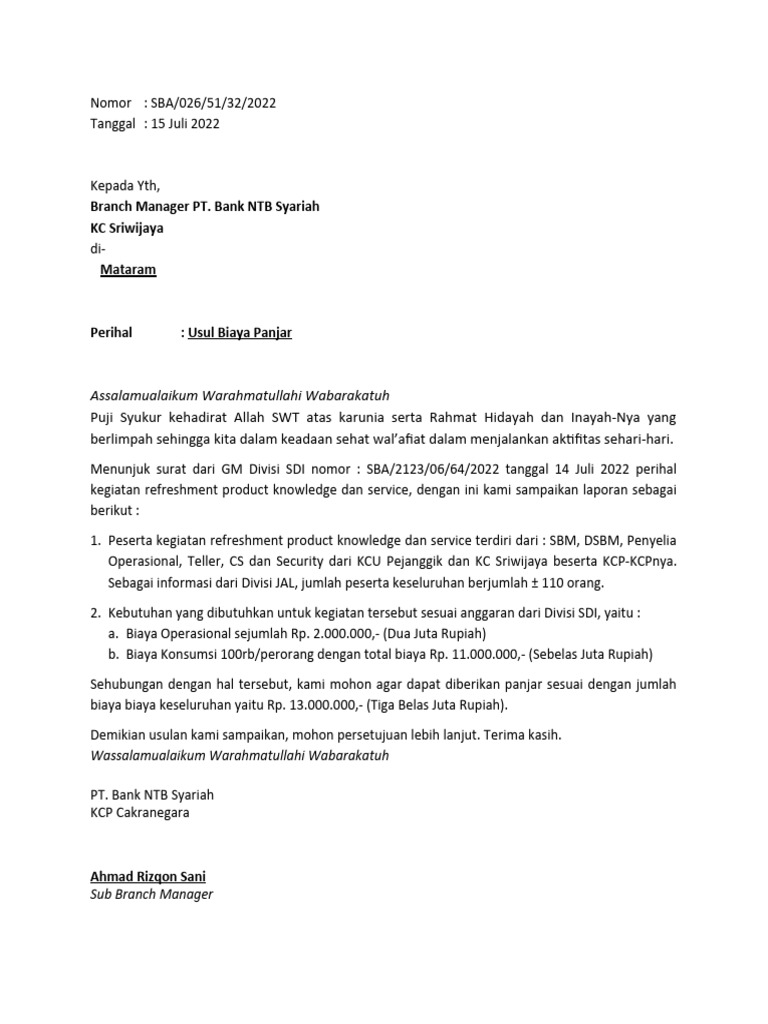 Nomor : SBA/026/51/32/2022
Tanggal : 15 Juli 2022

Kepada Yth,
Branch Manager PT. Bank NTB Syariah
KC Sriwijaya
di-
Mataram

Perihal : Usul Biaya Panjar

Assalamualaikum Warahmatullahi Wabarakatuh
Puji Syukur kehadirat Allah SWT atas karunia serta Rahmat Hidayah dan Inayah-Nya yang berlimpah sehingga kita dalam keadaan sehat wal'afiat dalam menjalankan aktifitas sehari-hari.

Menunjuk surat dari GM Divisi SDI nomor : SBA/2123/06/64/2022 tanggal 14 Juli 2022 perihal kegiatan refreshment product knowledge dan service, dengan ini kami sampaikan laporan sebagai berikut :

1. Peserta kegiatan refreshment product knowledge dan service terdiri dari : SBM, DSBM, Penyelia Operasional, Teller, CS dan Security dari KCU Pejanggik dan KC Sriwijaya beserta KCP-KCPnya. Sebagai informasi dari Divisi JAL, jumlah peserta keseluruhan berjumlah ± 110 orang.

2. Kebutuhan yang dibutuhkan untuk kegiatan tersebut sesuai anggaran dari Divisi SDI, yaitu :
a. Biaya Operasional sejumlah Rp. 2.000.000,- (Dua Juta Rupiah)
b. Biaya Konsumsi 100rb/perorang dengan total biaya Rp. 11.000.000,- (Sebelas Juta Rupiah)

Sehubungan dengan hal tersebut, kami mohon agar dapat diberikan panjar sesuai dengan jumlah biaya biaya keseluruhan yaitu Rp. 13.000.000,- (Tiga Belas Juta Rupiah).

Demikian usulan kami sampaikan, mohon persetujuan lebih lanjut. Terima kasih.
Wassalamualaikum Warahmatullahi Wabarakatuh

PT. Bank NTB Syariah
KCP Cakranegara

Ahmad Rizqon Sani
Sub Branch Manager